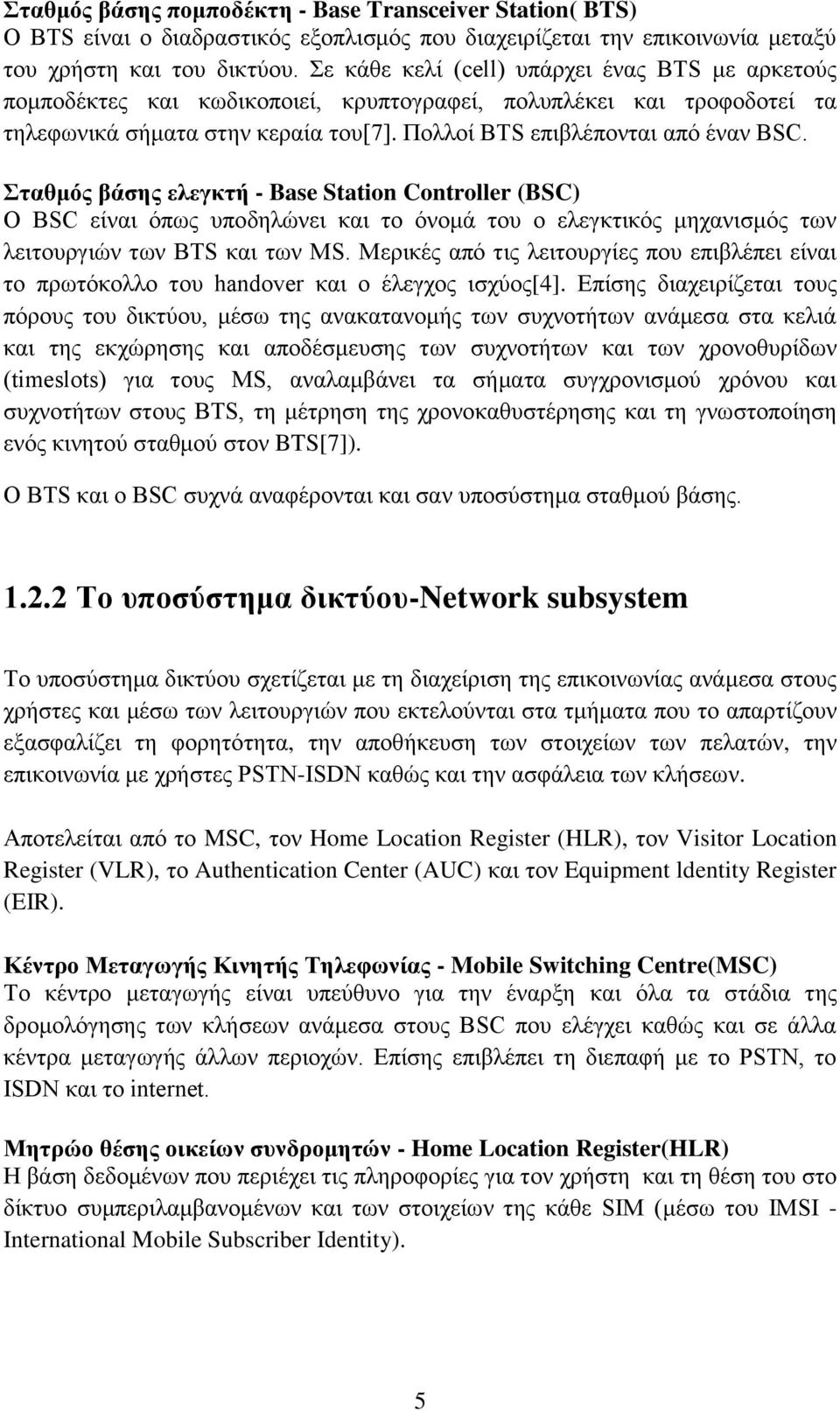 Σταθμός βάσης πομποδέκτη - Base Transceiver Station( BTS)
Ο BTS είναι ο διαδραστικός εξοπλισμός που διαχειρίζεται την επικοινωνία μεταξύ του χρήστη και του δικτύου. Σε κάθε κελί (cell) υπάρχει ένας BTS με αρκετούς πομποδέκτες και κωδικοποιεί, κρυπτογραφεί, πολυπλέκει και τροφοδοτεί τα τηλεφωνικά σήματα στην κεραία του[7]. Πολλοί BTS επιβλέπονται από έναν BSC.

Σταθμός βάσης ελεγκτή - Base Station Controller (BSC)
Ο BSC είναι όπως υποδηλώνει και το όνομά του ο ελεγκτικός μηχανισμός των λειτουργιών των BTS και των MS. Μερικές από τις λειτουργίες που επιβλέπει είναι το πρωτόκολλο του handover και ο έλεγχος ισχύος[4]. Επίσης διαχειρίζεται τους πόρους του δικτύου, μέσω της ανακατανομής των συχνοτήτων ανάμεσα στα κελιά και της εκχώρησης και αποδέσμευσης των συχνοτήτων και των χρονοθυρίδων (timeslots) για τους MS, αναλαμβάνει τα σήματα συγχρονισμού χρόνου και συχνοτήτων στους BTS, τη μέτρηση της χρονοκαθυστέρησης και τη γνωστοποίηση ενός κινητού σταθμού στον BTS[7]).

Ο BTS και ο BSC συχνά αναφέρονται και σαν υποσύστημα σταθμού βάσης.

1.2.2 Το υποσύστημα δικτύου-Network subsystem

Το υποσύστημα δικτύου σχετίζεται με τη διαχείριση της επικοινωνίας ανάμεσα στους χρήστες και μέσω των λειτουργιών που εκτελούνται στα τμήματα που το απαρτίζουν εξασφαλίζει τη φορητότητα, την αποθήκευση των στοιχείων των πελατών, την επικοινωνία με χρήστες PSTN-ISDN καθώς και την ασφάλεια των κλήσεων.

Αποτελείται από το MSC, τον Home Location Register (HLR), τον Visitor Location Register (VLR), το Authentication Center (AUC) και τον Equipment ldentity Register (EIR).

Κέντρο Μεταγωγής Κινητής Τηλεφωνίας - Mobile Switching Centre(MSC)
Το κέντρο μεταγωγής είναι υπεύθυνο για την έναρξη και όλα τα στάδια της δρομολόγησης των κλήσεων ανάμεσα στους BSC που ελέγχει καθώς και σε άλλα κέντρα μεταγωγής άλλων περιοχών. Επίσης επιβλέπει τη διεπαφή με το PSTN, το ISDN και το internet.

Μητρώο θέσης οικείων συνδρομητών - Home Location Register(HLR)
Η βάση δεδομένων που περιέχει τις πληροφορίες για τον χρήστη και τη θέση του στο δίκτυο συμπεριλαμβανομένων και των στοιχείων της κάθε SIM (μέσω του IMSI - International Mobile Subscriber Identity).

5